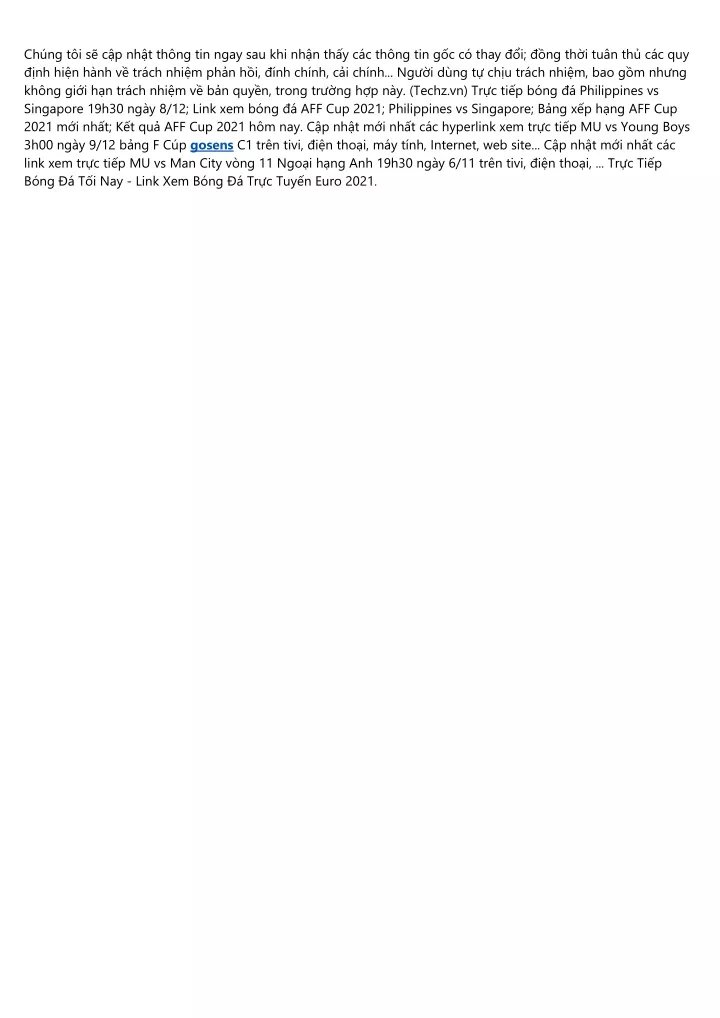 Chúng tôi sẽ cập nhật thông tin ngay sau khi nhận thấy các thông tin gốc có thay đổi; đồng thời tuân thủ các quy định hiện hành về trách nhiệm phản hồi, đính chính, cải chính... Người dùng tự chịu trách nhiệm, bao gồm nhưng không giới hạn trách nhiệm về bản quyền, trong trường hợp này. (Techz.vn) Trực tiếp bóng đá Philippines vs Singapore 19h30 ngày 8/12; Link xem bóng đá AFF Cup 2021; Philippines vs Singapore; Bảng xếp hạng AFF Cup 2021 mới nhất; Kết quả AFF Cup 2021 hôm nay. Cập nhật mới nhất các hyperlink xem trực tiếp MU vs Young Boys 3h00 ngày 9/12 bảng F Cúp gosens C1 trên tivi, điện thoại, máy tính, Internet, web site... Cập nhật mới nhất các link xem trực tiếp MU vs Man City vòng 11 Ngoại hạng Anh 19h30 ngày 6/11 trên tivi, điện thoại, ... Trực Tiếp Bóng Đá Tối Nay - Link Xem Bóng Đá Trực Tuyến Euro 2021.